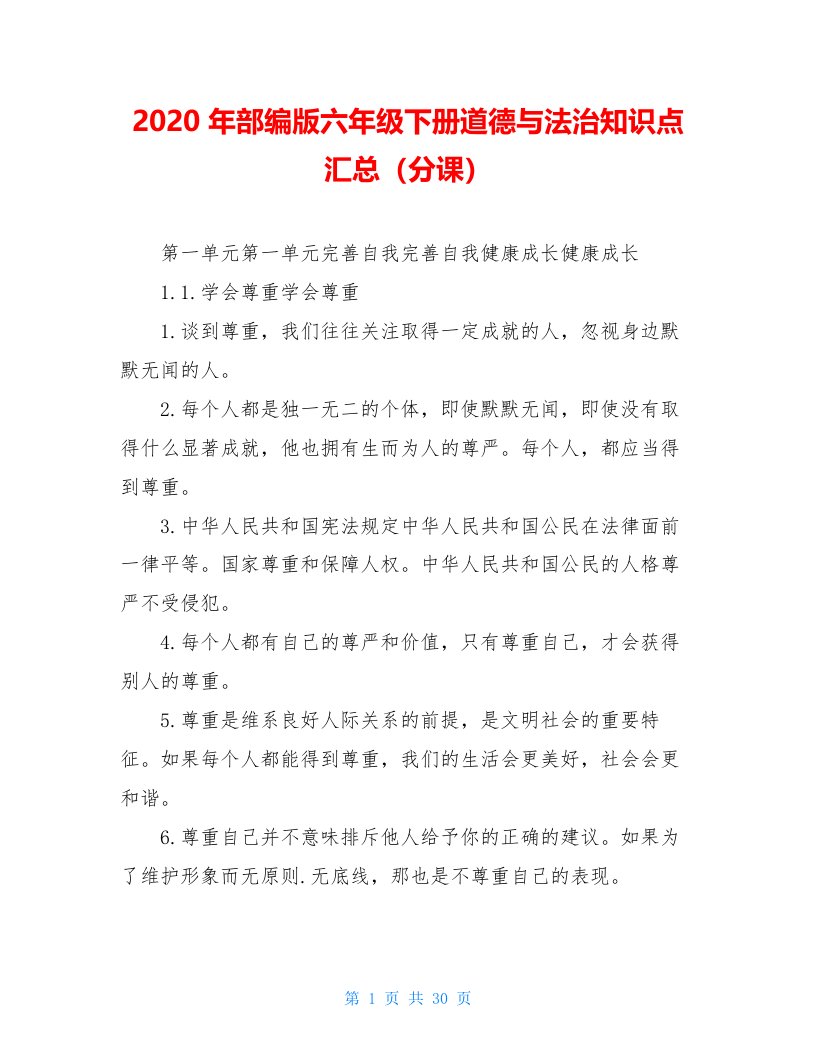 2020 年部编版六年级下册道德与法治知识点汇总（分课）

第一单元第一单元完善自我完善自我健康成长健康成长

1.1.学会尊重学会尊重

1.谈到尊重，我们往往关注取得一定成就的人，忽视身边默默无闻的人。

2.每个人都是独一无二的个体，即使默默无闻，即使没有取得什么显著成就，他也拥有生而为人的尊严。每个人，都应当得到尊重。

3.中华人民共和国宪法规定中华人民共和国公民在法律面前一律平等。国家尊重和保障人权。中华人民共和国公民的人格尊严不受侵犯。

4.每个人都有自己的尊严和价值，只有尊重自己，才会获得别人的尊重。

5.尊重是维系良好人际关系的前提，是文明社会的重要特征。如果每个人都能得到尊重，我们的生活会更美好，社会会更和谐。

6.尊重自己并不意味排斥他人给予你的正确的建议。如果为了维护形象而无原则.无底线，那也是不尊重自己的表现。

第 1 页 共 30 页